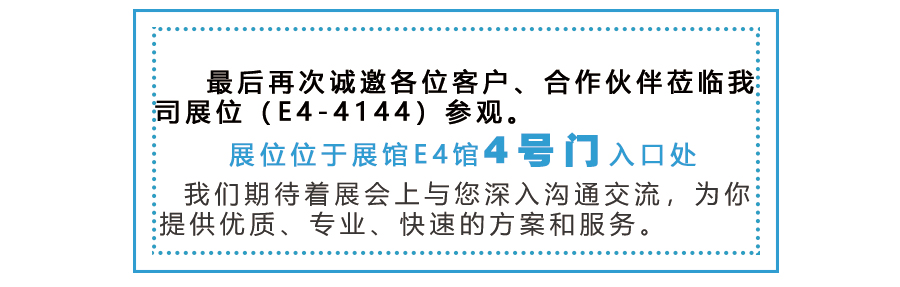 最后再次诚邀各位客户、合作伙伴莅临我司展位（E4-4144）参观。

展位位于展馆E4馆4号门入口处

我们期待着展会上与您深入沟通交流，为你提供优质、专业、快速的方案和服务。